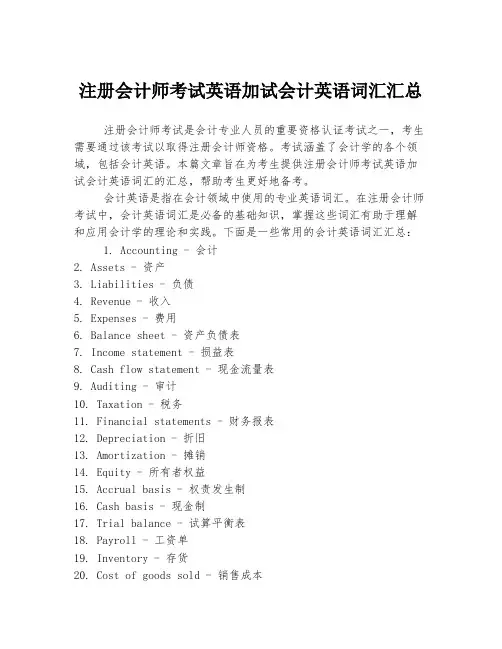 注册会计师考试英语加试会计英语词汇汇总

注册会计师考试是会计专业人员的重要资格认证考试之一，考生需要通过该考试以取得注册会计师资格。考试涵盖了会计学的各个领域，包括会计英语。本篇文章旨在为考生提供注册会计师考试英语加试会计英语词汇的汇总，帮助考生更好地备考。

会计英语是指在会计领域中使用的专业英语词汇。在注册会计师考试中，会计英语词汇是必备的基础知识，掌握这些词汇有助于理解和应用会计学的理论和实践。下面是一些常用的会计英语词汇汇总：

1. Accounting - 会计
2. Assets - 资产
3. Liabilities - 负债
4. Revenue - 收入
5. Expenses - 费用
6. Balance sheet - 资产负债表
7. Income statement - 损益表
8. Cash flow statement - 现金流量表
9. Auditing - 审计
10. Taxation - 税务
11. Financial statements - 财务报表
12. Depreciation - 折旧
13. Amortization - 摊销
14. Equity - 所有者权益
15. Accrual basis - 权责发生制
16. Cash basis - 现金制
17. Trial balance - 试算平衡表
18. Payroll - 工资单
19. Inventory - 存货
20. Cost of goods sold - 销售成本